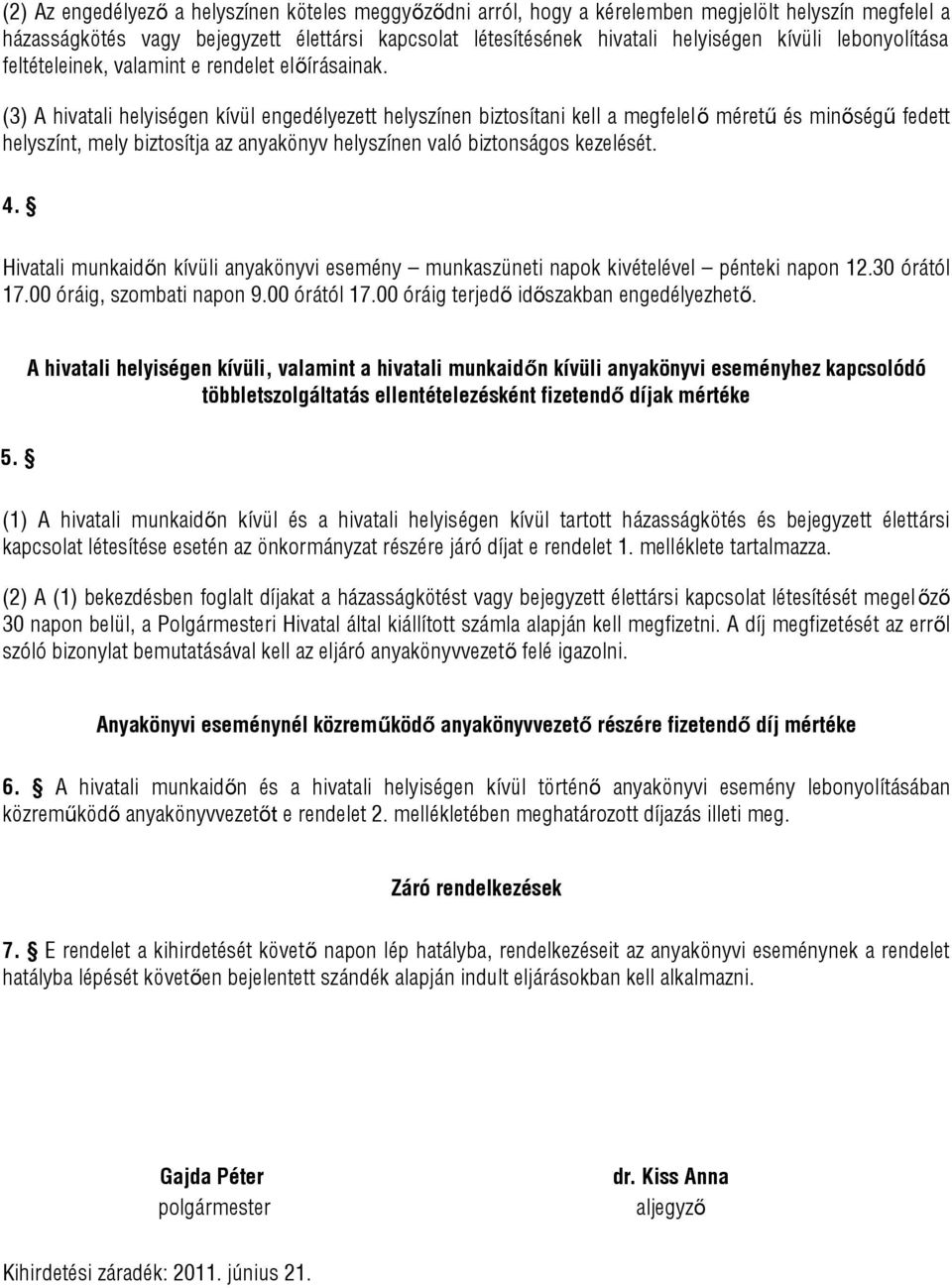 (2) Az engedélyező a helyszínen köteles meggyőződni arról, hogy a kérelemben megjelölt helyszín megfelel a házasságkötés vagy bejegyzett élettársi kapcsolat létesítésének hivatali helyiségen kívüli lebonyolítása feltételeinek, valamint e rendelet előírásainak.

(3) A hivatali helyiségen kívül engedélyezett helyszínen biztosítani kell a megfelelő méretű és minőségű fedett helyszínt, mely biztosítja az anyakönyv helyszínen való biztonságos kezelését.

4. §

Hivatali munkaidőn kívüli anyakönyvi esemény – munkaszüneti napok kivételével – pénteki napon 12.30 órától 17.00 óráig, szombati napon 9.00 órától 17.00 óráig terjedő időszakban engedélyezhető.

A hivatali helyiségen kívüli, valamint a hivatali munkaidőn kívüli anyakönyvi eseményhez kapcsolódó többletszolgáltatás ellentételezésként fizetendő díjak mértéke

5. §

(1) A hivatali munkaidőn kívül és a hivatali helyiségen kívül tartott házasságkötés és bejegyzett élettársi kapcsolat létesítése esetén az önkormányzat részére járó díjat e rendelet 1. melléklete tartalmazza.

(2) A (1) bekezdésben foglalt díjakat a házasságkötést vagy bejegyzett élettársi kapcsolat létesítését megelőző 30 napon belül, a Polgármesteri Hivatal által kiállított számla alapján kell megfizetni. A díj megfizetését az erről szóló bizonylat bemutatásával kell az eljáró anyakönyvvezető felé igazolni.

Anyakönyvi eseménynél közreműködő anyakönyvvezető részére fizetendő díj mértéke

6. § A hivatali munkaidőn és a hivatali helyiségen kívül történő anyakönyvi esemény lebonyolításában közreműködő anyakönyvvezetőt e rendelet 2. mellékletében meghatározott díjazás illeti meg.

Záró rendelkezések

7. § E rendelet a kihirdetését követő napon lép hatályba, rendelkezéseit az anyakönyvi eseménynek a rendelet hatályba lépését követően bejelentett szándék alapján indult eljárásokban kell alkalmazni.

Gajda Péter
polgármester

dr. Kiss Anna
aljegyző

Kihirdetési záradék: 2011. június 21.